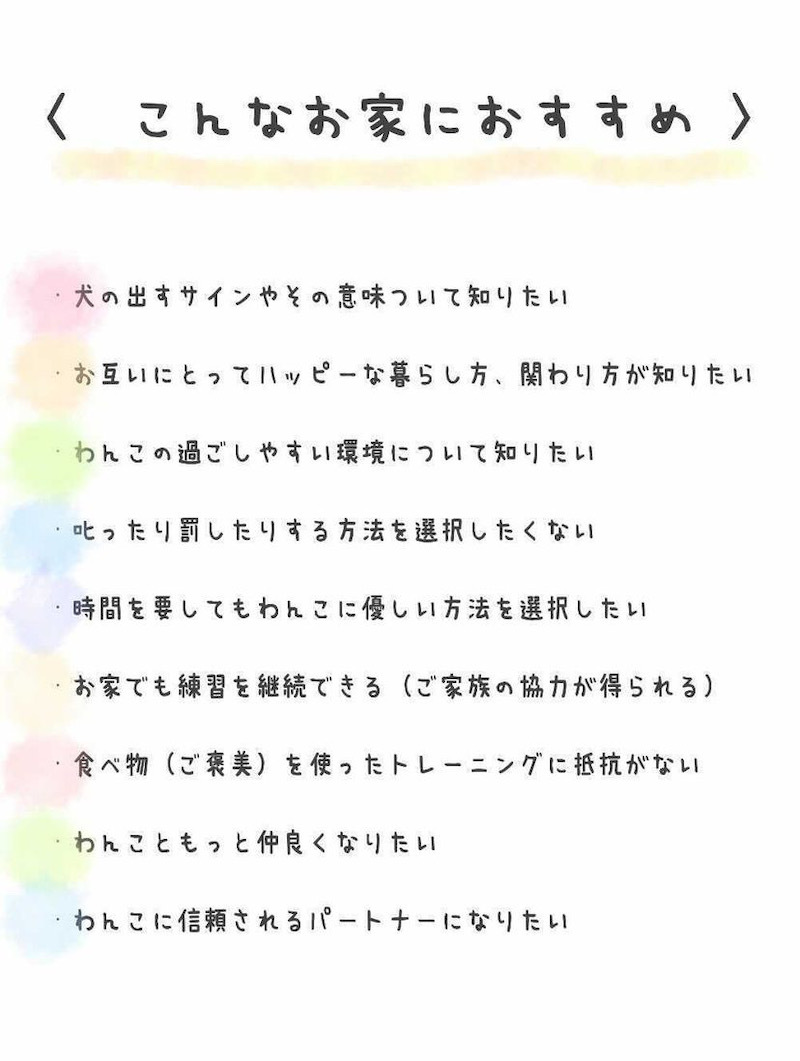 〈　こんなお家におすすめ　〉

・犬の出すサインやその意味ついて知りたい

・お互いにとってハッピーな暮らし方、関わり方が知りたい

・わんこの過ごしやすい環境について知りたい

・叱ったり罰したりする方法を選択したくない

・時間を要してもわんこに優しい方法を選択したい

・お家でも練習を継続できる（ご家族の協力が得られる）

・食べ物（ご褒美）を使ったトレーニングに抵抗がない

・わんこともっと仲良くなりたい

・わんこに信頼されるパートナーになりたい